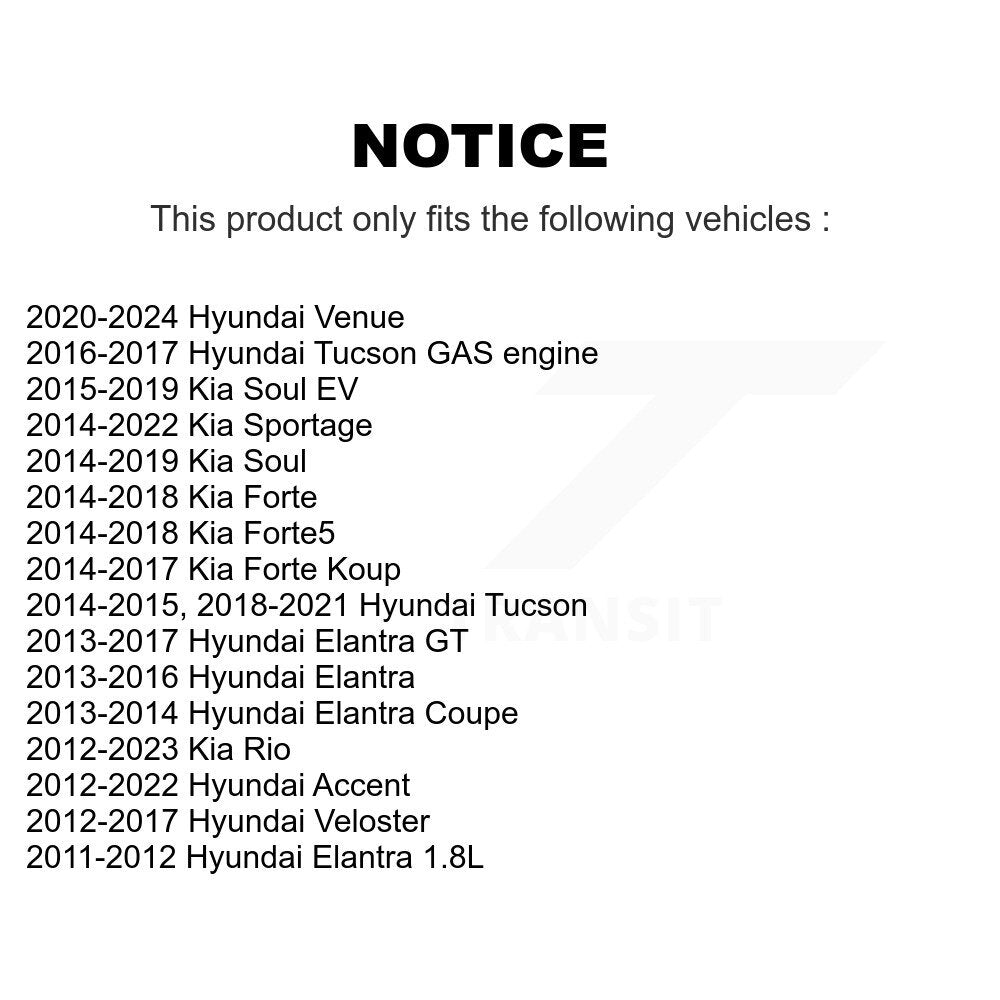 NOTICE

This product only fits the following vehicles :

2020-2024 Hyundai Venue
2016-2017 Hyundai Tucson GAS engine
2015-2019 Kia Soul EV
2014-2022 Kia Sportage
2014-2019 Kia Soul
2014-2018 Kia Forte
2014-2018 Kia Forte5
2014-2017 Kia Forte Koup
2014-2015, 2018-2021 Hyundai Tucson
2013-2017 Hyundai Elantra GT
2013-2016 Hyundai Elantra
2013-2014 Hyundai Elantra Coupe
2012-2023 Kia Rio
2012-2022 Hyundai Accent
2012-2017 Hyundai Veloster
2011-2012 Hyundai Elantra 1.8L

TRANSIT